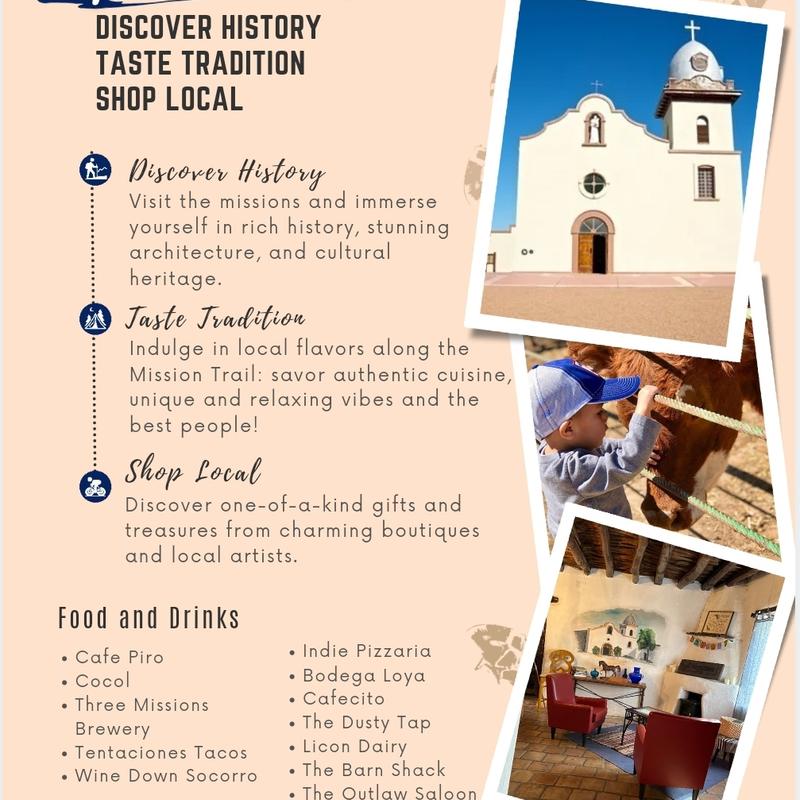 DISCOVER HISTORY
TASTE TRADITION
SHOP LOCAL

Discover History
Visit the missions and immerse yourself in rich history, stunning architecture, and cultural heritage.

Taste Tradition
Indulge in local flavors along the Mission Trail: savor authentic cuisine, unique and relaxing vibes and the best people!

Shop Local
Discover one-of-a-kind gifts and treasures from charming boutiques and local artists.

Food and Drinks

• Cafe Piro
• Cocol
• Three Missions Brewery
• Tentaciones Tacos
• Wine Down Socorro

• Indie Pizzaria
• Bodega Loya
• Cafecito
• The Dusty Tap
• Licon Dairy
• The Barn Shack
• The Outlaw Saloon